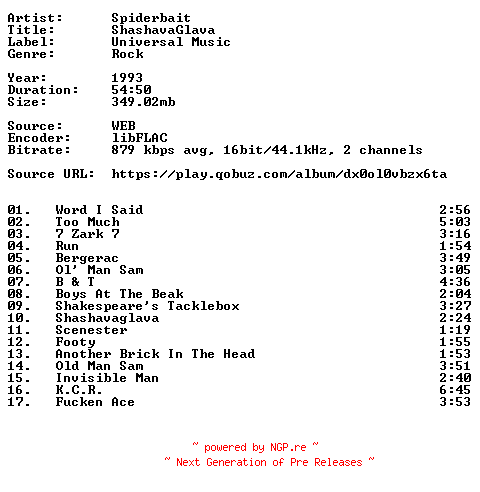 Artist: Spiderbait
Title: ShashavaGlava
Label: Universal Music
Genre: Rock

Year: 1993
Duration: 54:50
Size: 349.02mb

Source: WEB
Encoder: libFLAC
Bitrate: 879 kbps avg, 16bit/44.1kHz, 2 channels

Source URL: https://play.qobuz.com/album/dx0ol0vbzx6ta

01. Word I Said 2:56
02. Too Much 5:03
03. 7 Zark 7 3:16
04. Run 1:54
05. Bergerac 3:49
06. Ol' Man Sam 3:05
07. B & T 4:36
08. Boys At The Beak 2:04
09. Shakespeare's Tacklebox 3:27
10. Shashavaglava 2:24
11. Scenester 1:19
12. Footy 1:55
13. Another Brick In The Head 1:53
14. Old Man Sam 3:51
15. Invisible Man 2:40
16. K.C.R. 6:45
17. Fucken Ace 3:53

~ powered by NGP.re ~
~ Next Generation of Pre Releases ~